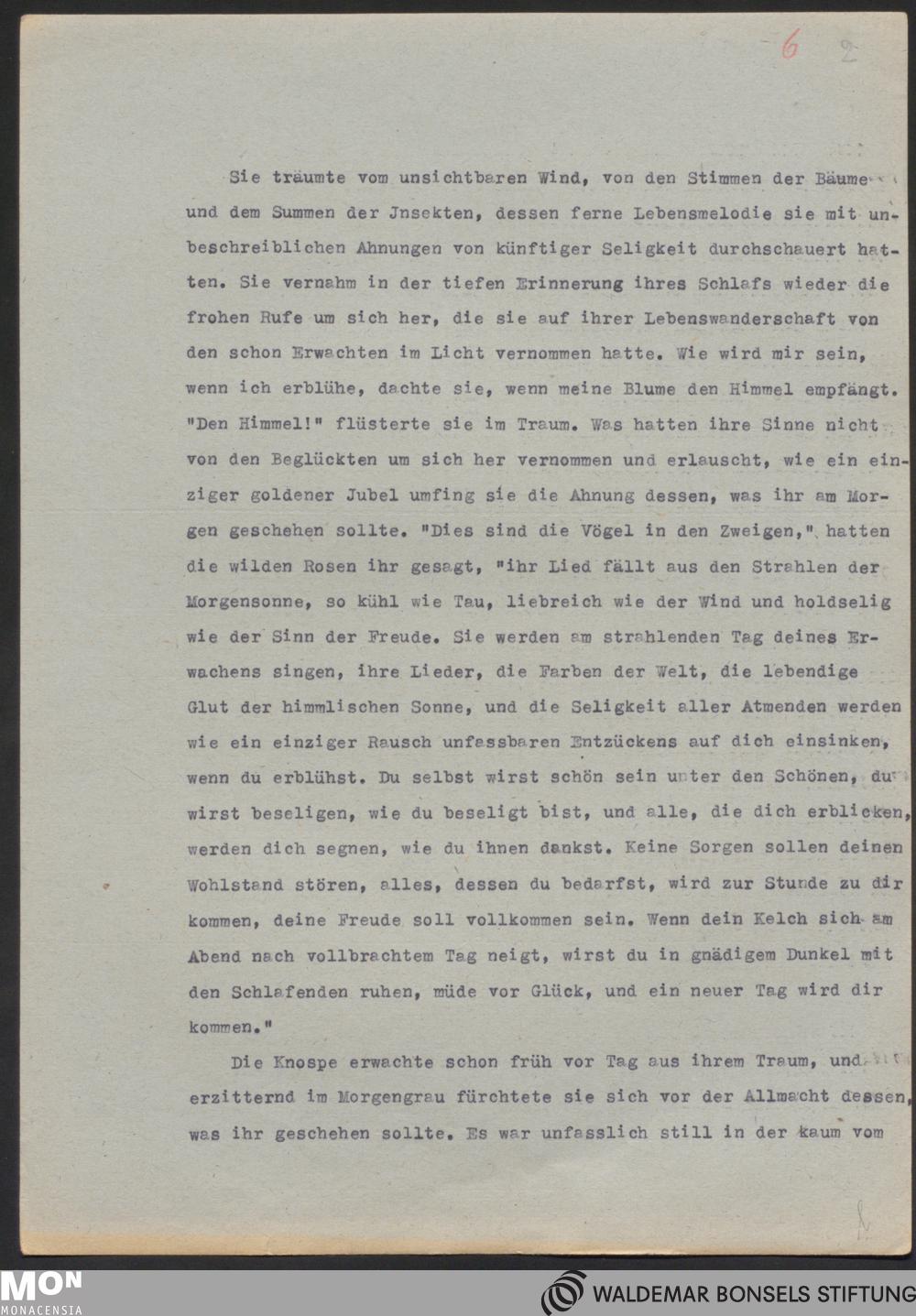 6 2

Sie träumte vom unsichtbaren Wind, von den Stimmen der Bäume und dem Summen der Jnsekten, dessen ferne Lebensmelodie sie mit unbeschreiblichen Ahnungen von künftiger Seligkeit durchschauert hatten. Sie vernahm in der tiefen Erinnerung ihres Schlafs wieder die frohen Rufe um sich her, die sie auf ihrer Lebenswanderschaft von den schon Erwachten im Licht vernommen hatte. Wie wird mir sein, wenn ich erblühe, dachte sie, wenn meine Blume den Himmel empfängt. "Den Himmel!" flüsterte sie im Traum. Was hatten ihre Sinne nicht von den Beglückten um sich her vernommen und erlauscht, wie ein einziger goldener Jubel umfing sie die Ahnung dessen, was ihr am Morgen geschehen sollte. "Dies sind die Vögel in den Zweigen," hatten die wilden Rosen ihr gesagt, "ihr Lied fällt aus den Strahlen der Morgensonne, so kühl wie Tau, liebreich wie der Wind und holdselig wie der Sinn der Freude. Sie werden am strahlenden Tag deines Erwachens singen, ihre Lieder, die Farben der Welt, die lebendige Glut der himmlischen Sonne, und die Seligkeit aller Atmenden werden wie ein einziger Rausch unfassbaren Entzückens auf dich einsinken, wenn du erblühst. Du selbst wirst schön sein unter den Schönen, du wirst beseligen, wie du beseligt bist, und alle, die dich erblicken, werden dich segnen, wie du ihnen dankst. Keine Sorgen sollen deinen Wohlstand stören, alles, dessen du bedarfst, wird zur Stunde zu dir kommen, deine Freude soll vollkommen sein. Wenn dein Kelch sich am Abend nach vollbrachtem Tag neigt, wirst du in gnädigem Dunkel mit den Schlafenden ruhen, müde vor Glück, und ein neuer Tag wird dir kommen."

Die Knospe erwachte schon früh vor Tag aus ihrem Traum, und erzitternd im Morgengrau fürchtete sie sich vor der Allmacht dessen, was ihr geschehen sollte. Es war unfasslich still in der kaum vom

MON MONACENSIA

WALDEMAR BONSELS STIFTUNG